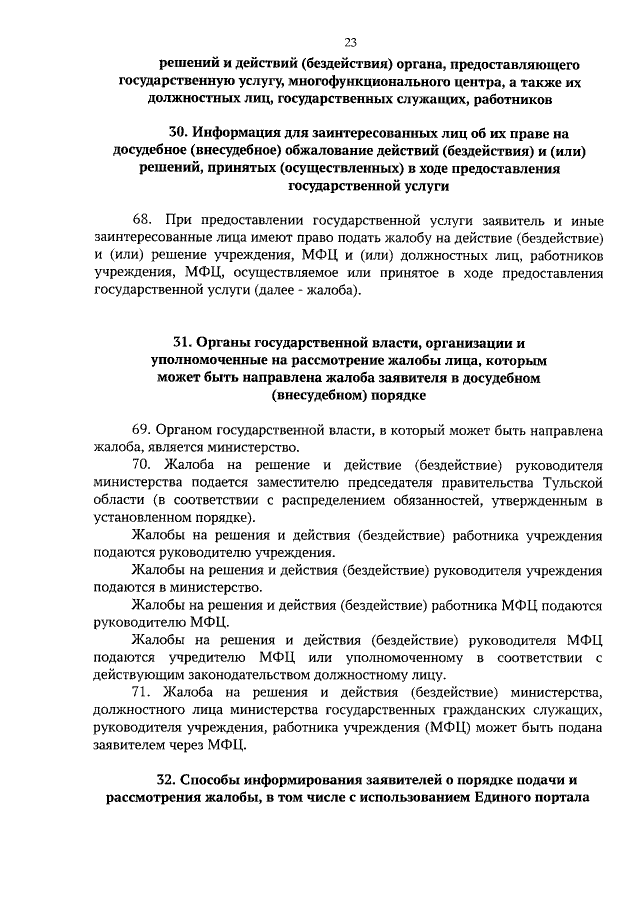 23

решений и действий (бездействия) органа, предоставляющего государственную услугу, многофункционального центра, а также их должностных лиц, государственных служащих, работников

30. Информация для заинтересованных лиц об их праве на досудебное (внесудебное) обжалование действий (бездействия) и (или) решений, принятых (осуществленных) в ходе предоставления государственной услуги

68. При предоставлении государственной услуги заявитель и иные заинтересованные лица имеют право подать жалобу на действие (бездействие) и (или) решение учреждения, МФЦ и (или) должностных лиц, работников учреждения, МФЦ, осуществляемое или принятое в ходе предоставления государственной услуги (далее - жалоба).

31. Органы государственной власти, организации и уполномоченные на рассмотрение жалобы лица, которым может быть направлена жалоба заявителя в досудебном (внесудебном) порядке

69. Органом государственной власти, в который может быть направлена жалоба, является министерство.

70. Жалоба на решение и действие (бездействие) руководителя министерства подается заместителю председателя правительства Тульской области (в соответствии с распределением обязанностей, утвержденным в установленном порядке).

Жалобы на решения и действия (бездействие) работника учреждения подаются руководителю учреждения.

Жалобы на решения и действия (бездействие) руководителя учреждения подаются в министерство.

Жалобы на решения и действия (бездействие) работника МФЦ подаются руководителю МФЦ.

Жалобы на решения и действия (бездействие) руководителя МФЦ подаются учредителю МФЦ или уполномоченному в соответствии с действующим законодательством должностному лицу.

71. Жалоба на решения и действия (бездействие) министерства, должностного лица министерства государственных гражданских служащих, руководителя учреждения, работника учреждения (МФЦ) может быть подана заявителем через МФЦ.

32. Способы информирования заявителей о порядке подачи и рассмотрения жалобы, в том числе с использованием Единого портала